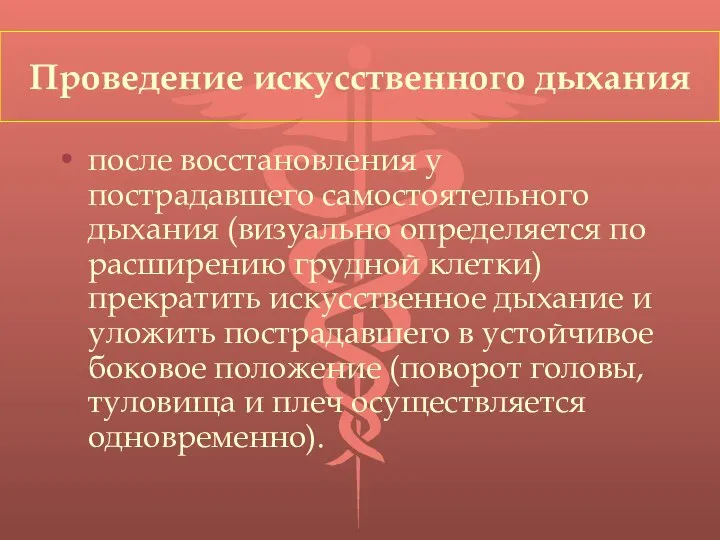 Проведение искусственного дыхания

• после восстановления у пострадавшего самостоятельного дыхания (визуально определяется по расширению грудной клетки) прекратить искусственное дыхание и уложить пострадавшего в устойчивое боковое положение (поворот головы, туловища и плеч осуществляется одновременно).